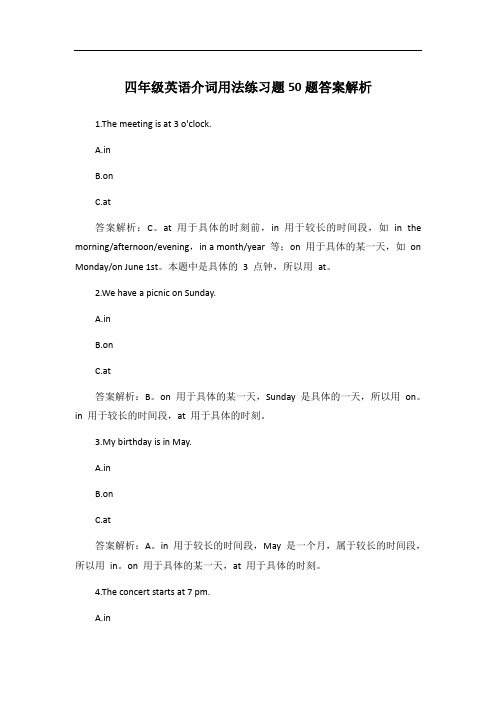 四年级英语介词用法练习题50题答案解析

1.The meeting is at 3 o'clock.

A.in

B.on

C.at

答案解析：C。at 用于具体的时刻前，in 用于较长的时间段，如 in the morning/afternoon/evening，in a month/year 等；on 用于具体的某一天，如 on Monday/on June 1st。本题中是具体的 3 点钟，所以用 at。

2.We have a picnic on Sunday.

A.in

B.on

C.at

答案解析：B。on 用于具体的某一天，Sunday 是具体的一天，所以用 on。in 用于较长的时间段，at 用于具体的时刻。

3.My birthday is in May.

A.in

B.on

C.at

答案解析：A。in 用于较长的时间段，May 是一个月，属于较长的时间段，所以用 in。on 用于具体的某一天，at 用于具体的时刻。

4.The concert starts at 7 pm.

A.in